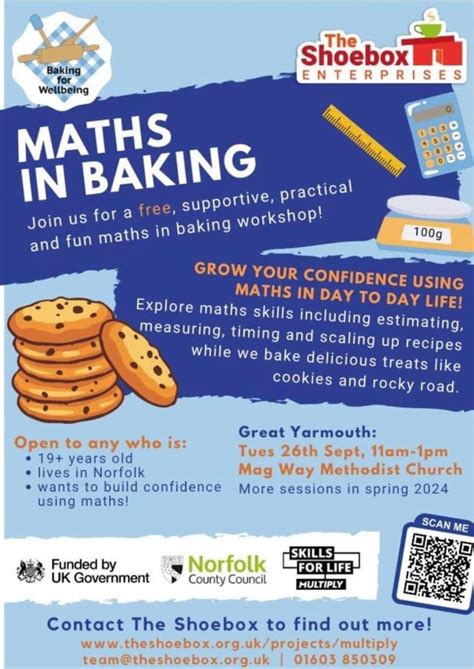 Baking for Wellbeing

The Shoebox ENTERPRISES

MATHS IN BAKING

Join us for a free, supportive, practical and fun maths in baking workshop!

100g

GROW YOUR CONFIDENCE USING MATHS IN DAY TO DAY LIFE!

Explore maths skills including estimating, measuring, timing and scaling up recipes while we bake delicious treats like cookies and rocky road.

Open to any who is:
• 19+ years old
• lives in Norfolk
• wants to build confidence using maths!

Great Yarmouth:
Tues 26th Sept, 11am-1pm
Mag Way Methodist Church
More sessions in spring 2024

SCAN ME

Funded by UK Government

Norfolk County Council

SKILLS FOR LIFE MULTIPLY

Contact The Shoebox to find out more!
www.theshoebox.org.uk/projects/multiply
team@theshoebox.org.uk | 01603 850309